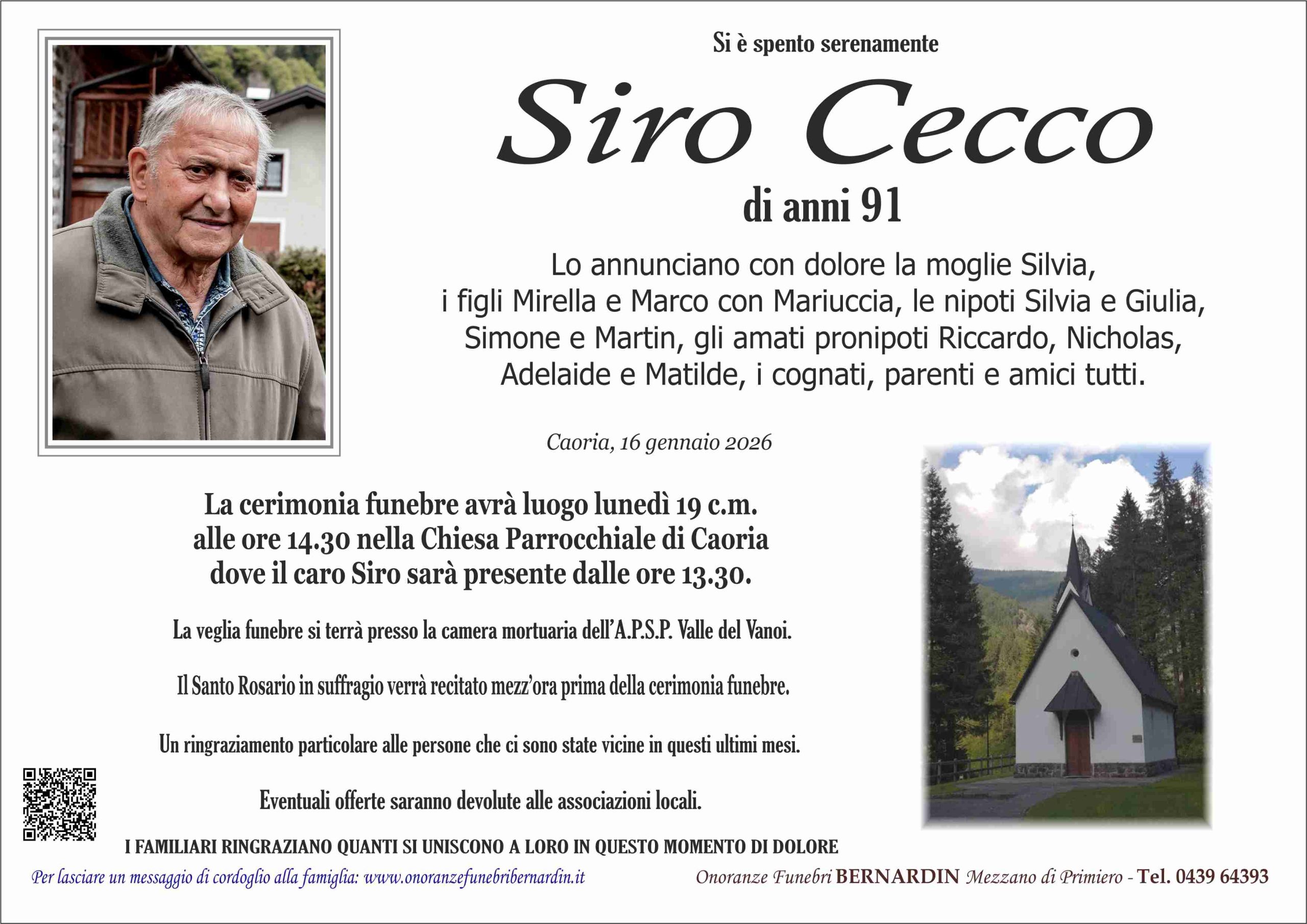 Si è spento serenamente

Siro Cecco

di anni 91

Lo annunciano con dolore la moglie Silvia, i figli Mirella e Marco con Mariuccia, le nipoti Silvia e Giulia, Simone e Martin, gli amati pronipoti Riccardo, Nicholas, Adelaide e Matilde, i cognati, parenti e amici tutti.

Caoria, 16 gennaio 2026

La cerimonia funebre avrà luogo lunedì 19 c.m. alle ore 14.30 nella Chiesa Parrocchiale di Caoria dove il caro Siro sarà presente dalle ore 13.30.

La veglia funebre si terrà presso la camera mortuaria dell'A.P.S.P. Valle del Vanoi.

Il Santo Rosario in suffragio verrà recitato mezz'ora prima della cerimonia funebre.

Un ringraziamento particolare alle persone che ci sono state vicine in questi ultimi mesi.

Eventuali offerte saranno devolute alle associazioni locali.

I FAMILIARI RINGRAZIANO QUANTI SI UNISCONO A LORO IN QUESTO MOMENTO DI DOLORE

Per lasciare un messaggio di cordoglio alla famiglia: www.onoranzefunebribernardin.it

Onoranze Funebri BERNARDIN Mezzano di Primiero - Tel. 0439 64393